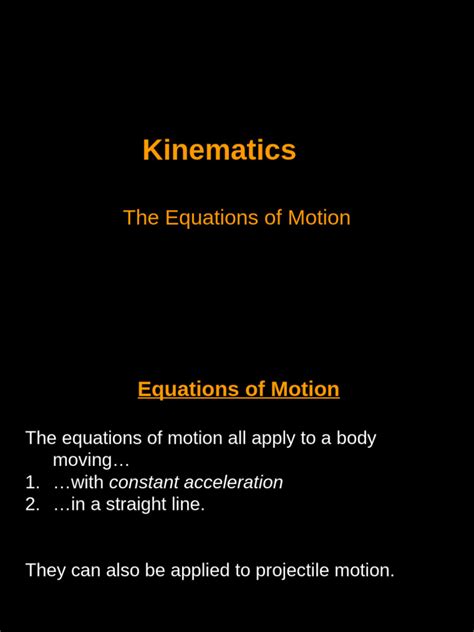 Kinematics

The Equations of Motion

Equations of Motion

The equations of motion all apply to a body moving…
1. …with constant acceleration
2. …in a straight line.

They can also be applied to projectile motion.